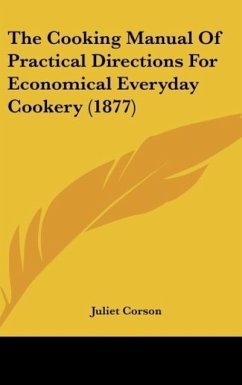 The Cooking Manual Of Practical Directions For Economical Everyday Cookery (1877)

Juliet Corson